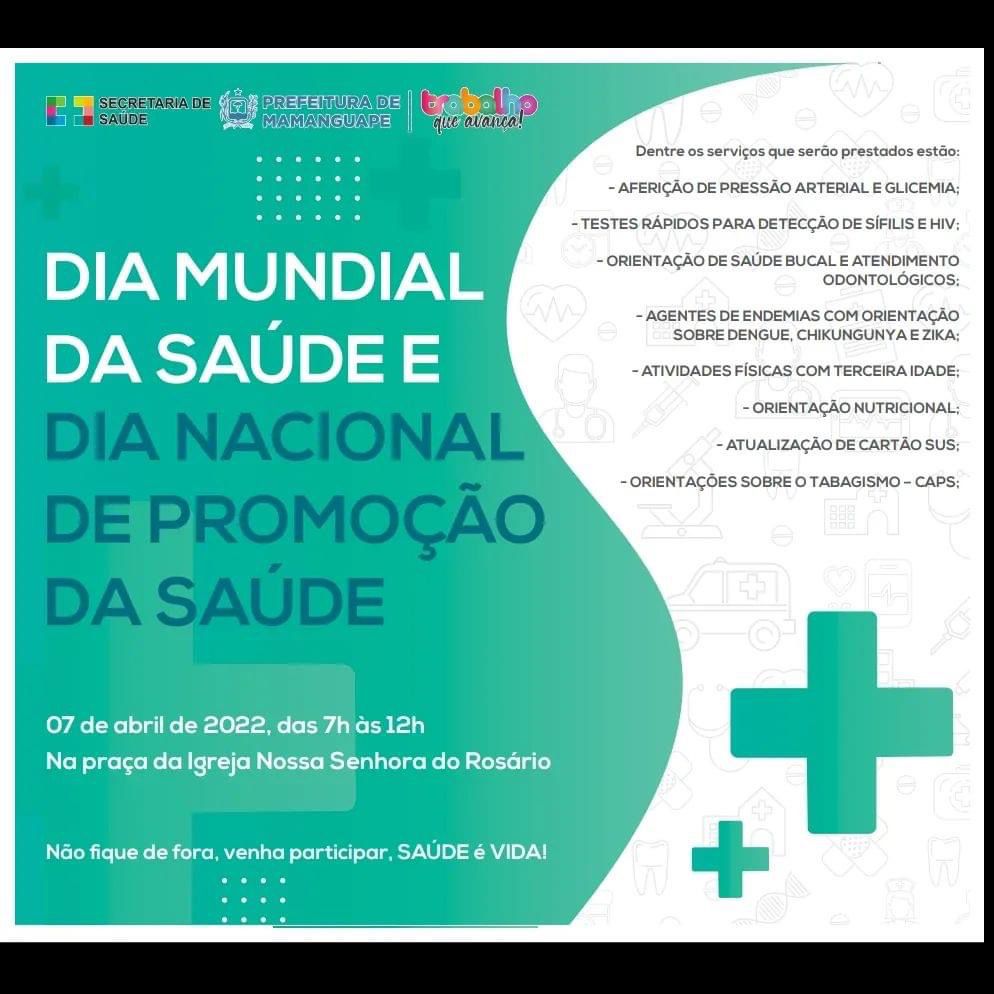 SECRETARIA DE SAÚDE
PREFEITURA DE MAMANGUAPE
trabalho que avança!

DIA MUNDIAL DA SAÚDE E DIA NACIONAL DE PROMOÇÃO DA SAÚDE

07 de abril de 2022, das 7h às 12h
Na praça da Igreja Nossa Senhora do Rosário

Não fique de fora, venha participar, SAÚDE é VIDA!

Dentre os serviços que serão prestados estão:

- AFERIÇÃO DE PRESSÃO ARTERIAL E GLICEMIA;

- TESTES RÁPIDOS PARA DETECÇÃO DE SÍFILIS E HIV;

- ORIENTAÇÃO DE SAÚDE BUCAL E ATENDIMENTO ODONTOLÓGICOS;

- AGENTES DE ENDEMIAS COM ORIENTAÇÃO SOBRE DENGUE, CHIKUNGUNYA E ZIKA;

- ATIVIDADES FÍSICAS COM TERCEIRA IDADE;

- ORIENTAÇÃO NUTRICIONAL;

- ATUALIZAÇÃO DE CARTÃO SUS;

- ORIENTAÇÕES SOBRE O TABAGISMO – CAPS;